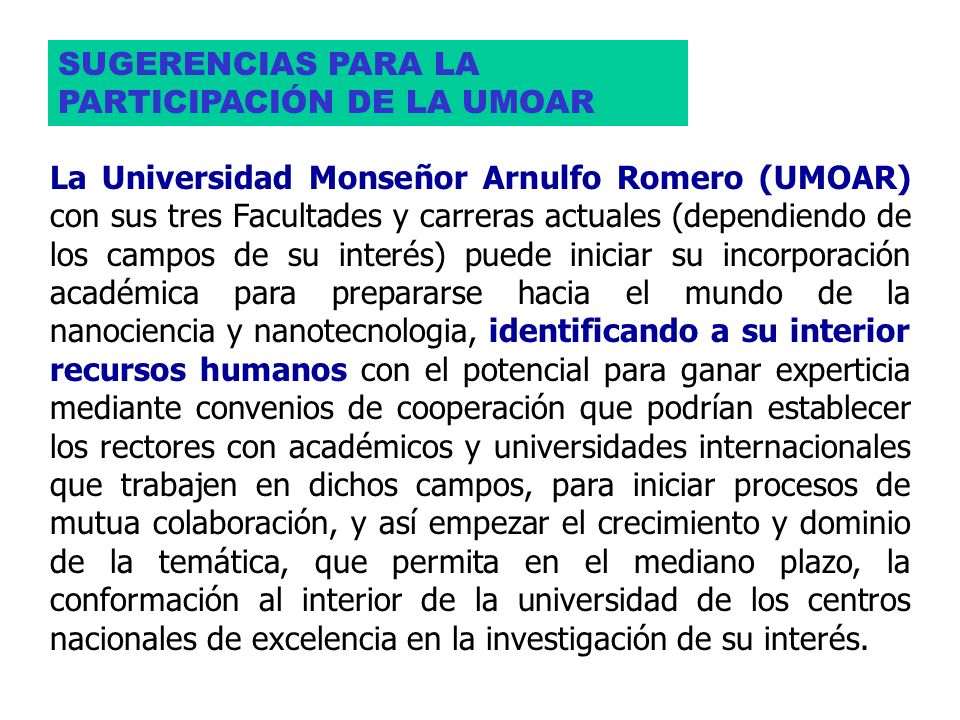 SUGERENCIAS PARA LA PARTICIPACIÓN DE LA UMOAR

La Universidad Monseñor Arnulfo Romero (UMOAR) con sus tres Facultades y carreras actuales (dependiendo de los campos de su interés) puede iniciar su incorporación académica para prepararse hacia el mundo de la nanociencia y nanotecnologia, identificando a su interior recursos humanos con el potencial para ganar experticia mediante convenios de cooperación que podrían establecer los rectores con académicos y universidades internacionales que trabajen en dichos campos, para iniciar procesos de mutua colaboración, y así empezar el crecimiento y dominio de la temática, que permita en el mediano plazo, la conformación al interior de la universidad de los centros nacionales de excelencia en la investigación de su interés.